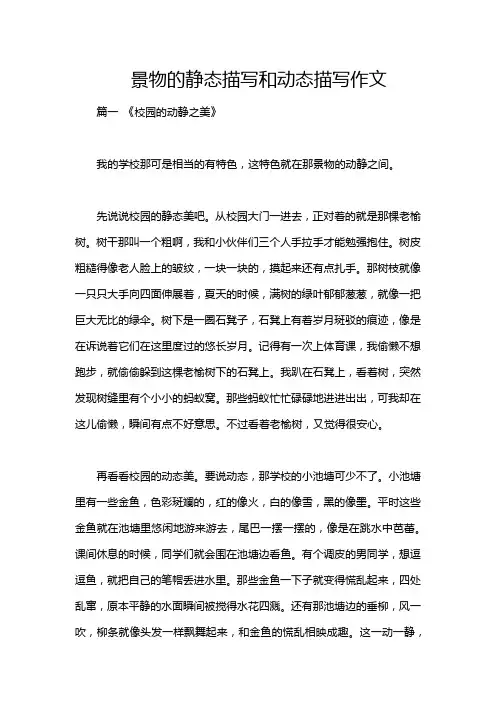 景物的静态描写和动态描写作文

篇一 《校园的动静之美》

我的学校那可是相当的有特色，这特色就在那景物的动静之间。

先说说校园的静态美吧。从校园大门一进去，正对着的就是那棵老榆树。树干那叫一个粗啊，我和小伙伴们三个人手拉手才能勉强抱住。树皮粗糙得像老人脸上的皱纹，一块一块的，摸起来还有点扎手。那树枝就像一只只大手向四面伸展着，夏天的时候，满树的绿叶郁郁葱葱，就像一把巨大无比的绿伞。树下是一圈石凳子，石凳上有着岁月斑驳的痕迹，像是在诉说着它们在这里度过的悠长岁月。记得有一次上体育课，我偷懒不想跑步，就偷偷躲到这棵老榆树下的石凳上。我趴在石凳上，看着树，突然发现树缝里有个小小的蚂蚁窝。那些蚂蚁忙忙碌碌地进进出出，可我却在这儿偷懒，瞬间有点不好意思。不过看着老榆树，又觉得很安心。

再看看校园的动态美。要说动态，那学校的小池塘可少不了。小池塘里有一些金鱼，色彩斑斓的，红的像火，白的像雪，黑的像墨。平时这些金鱼就在池塘里悠闲地游来游去，尾巴一摆一摆的，像是在跳水中芭蕾。课间休息的时候，同学们就会围在池塘边看鱼。有个调皮的男同学，想逗逗鱼，就把自己的笔帽丢进水里。那些金鱼一下子就变得慌乱起来，四处乱窜，原本平静的水面瞬间被搅得水花四溅。还有那池塘边的垂柳，风一吹，柳条就像头发一样飘舞起来，和金鱼的慌乱相映成趣。这一动一静，